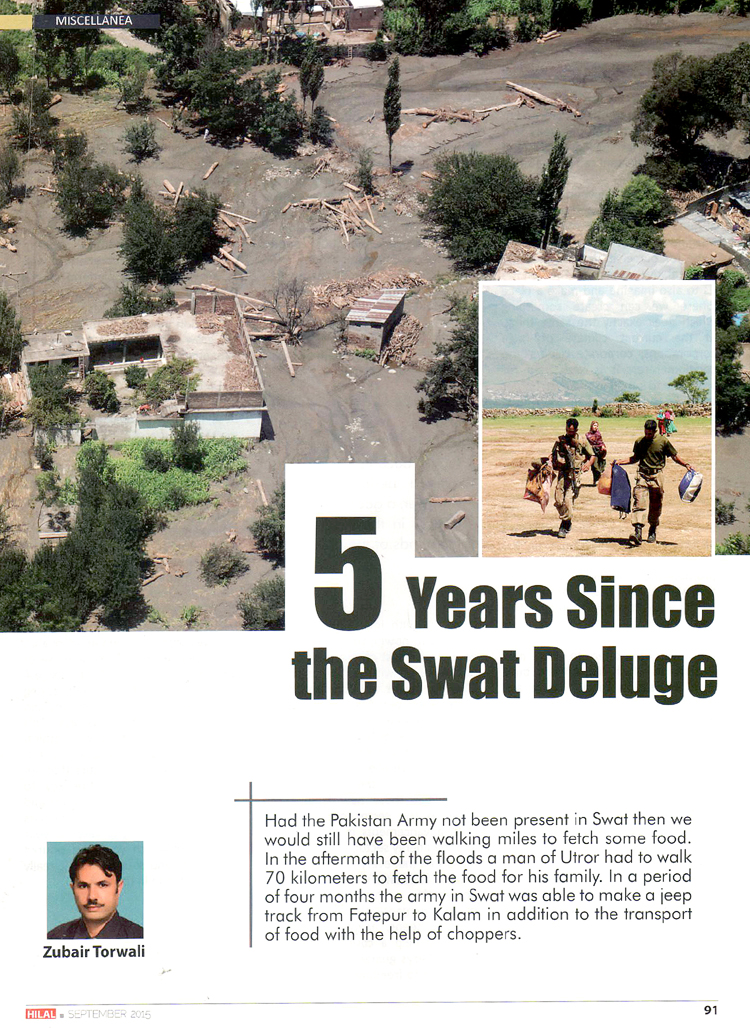 MISCELLANEA

5 Years Since the Swat Deluge

Zubair Torwali

Had the Pakistan Army not been present in Swat then we would still have been walking miles to fetch some food. In the aftermath of the floods a man of Utror had to walk 70 kilometers to fetch the food for his family. In a period of four months the army in Swat was able to make a jeep track from Fatepur to Kalam in addition to the transport of food with the help of choppers.

HILAL ■ SEPTEMBER 2015

91